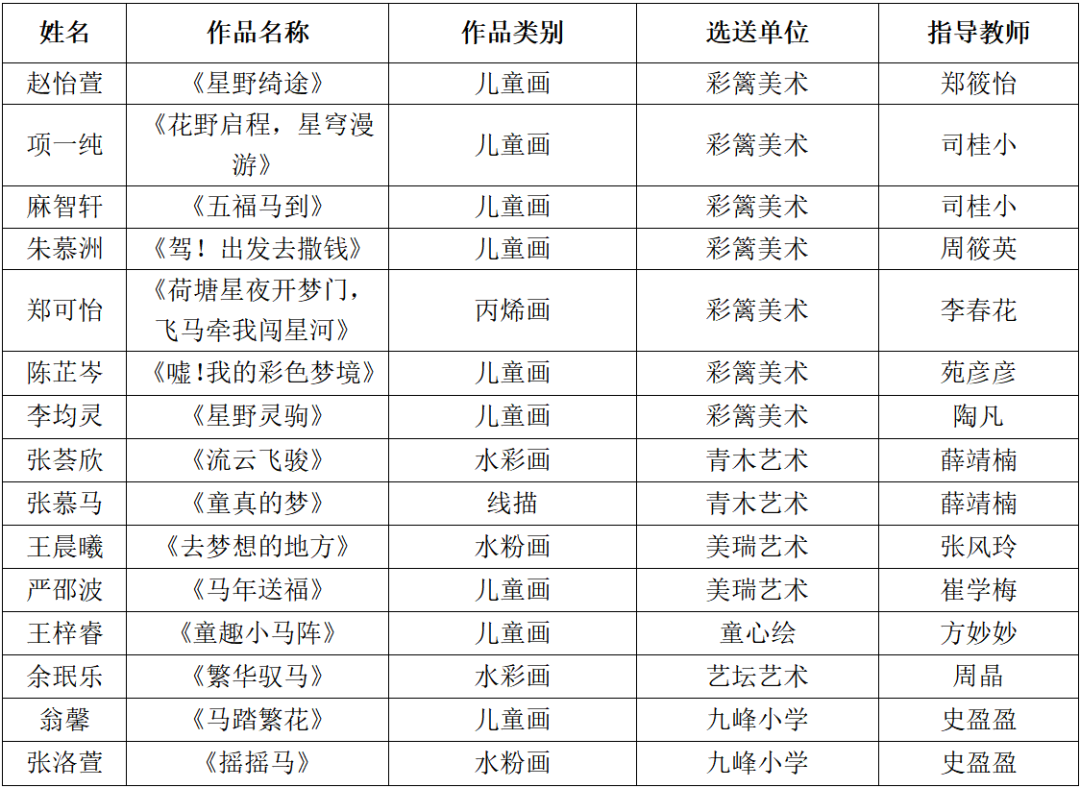 | 姓名 | 作品名称 | 作品类别 | 选送单位 | 指导教师 |
|---|---|---|---|---|
| 赵怡萱 | 《星野绮途》 | 儿童画 | 彩篱美术 | 郑筱怡 |
| 项一纯 | 《花野启程，星穹漫游》 | 儿童画 | 彩篱美术 | 司桂小 |
| 麻智轩 | 《五福马到》 | 儿童画 | 彩篱美术 | 司桂小 |
| 朱慕洲 | 《驾！出发去撒钱》 | 儿童画 | 彩篱美术 | 周筱英 |
| 郑可怡 | 《荷塘星夜开梦门，飞马牵我闯星河》 | 丙烯画 | 彩篱美术 | 李春花 |
| 陈芷岑 | 《嘘!我的彩色梦境》 | 儿童画 | 彩篱美术 | 苑彦彦 |
| 李均灵 | 《星野灵驹》 | 儿童画 | 彩篱美术 | 陶凡 |
| 张荟欣 | 《流云飞骏》 | 水彩画 | 青木艺术 | 薛靖楠 |
| 张慕马 | 《童真的梦》 | 线描 | 青木艺术 | 薛靖楠 |
| 王晨曦 | 《去梦想的地方》 | 水粉画 | 美瑞艺术 | 张风玲 |
| 严邵波 | 《马年送福》 | 儿童画 | 美瑞艺术 | 崔学梅 |
| 王梓睿 | 《童趣小马阵》 | 儿童画 | 童心绘 | 方妙妙 |
| 余珉乐 | 《繁华驭马》 | 水彩画 | 艺坛艺术 | 周晶 |
| 翁馨 | 《马踏繁花》 | 儿童画 | 九峰小学 | 史盈盈 |
| 张洛萱 | 《摇摇马》 | 水粉画 | 九峰小学 | 史盈盈 |